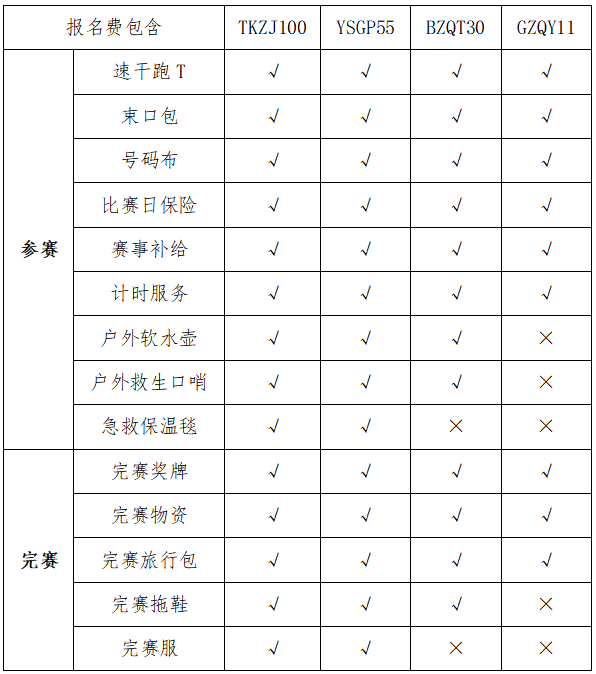 | 报名费包含 | | TKZJ100 | YSGP55 | BZQT30 | GZQY11 |
|---|---|---|---|---|---|
| 参赛 | 速干跑 T | √ | √ | √ | √ |
| | 束口包 | √ | √ | √ | √ |
| | 号码布 | √ | √ | √ | √ |
| | 比赛日保险 | √ | √ | √ | √ |
| | 赛事补给 | √ | √ | √ | √ |
| | 计时服务 | √ | √ | √ | √ |
| | 户外软水壶 | √ | √ | √ | × |
| | 户外救生口哨 | √ | √ | √ | × |
| | 急救保温毯 | √ | √ | × | × |
| 完赛 | 完赛奖牌 | √ | √ | √ | √ |
| | 完赛物资 | √ | √ | √ | √ |
| | 完赛旅行包 | √ | √ | √ | √ |
| | 完赛拖鞋 | √ | √ | √ | × |
| | 完赛服 | √ | √ | × | × |